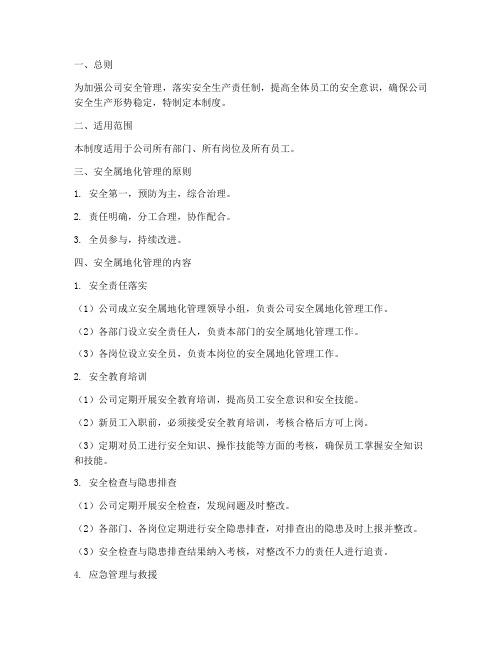 一、总则

为加强公司安全管理，落实安全生产责任制，提高全体员工的安全意识，确保公司安全生产形势稳定，特制定本制度。

二、适用范围

本制度适用于公司所有部门、所有岗位及所有员工。

三、安全属地化管理的原则

1. 安全第一，预防为主，综合治理。

2. 责任明确，分工合理，协作配合。

3. 全员参与，持续改进。

四、安全属地化管理的内容

1. 安全责任落实

（1）公司成立安全属地化管理领导小组，负责公司安全属地化管理工作。

（2）各部门设立安全责任人，负责本部门的安全属地化管理工作。

（3）各岗位设立安全员，负责本岗位的安全属地化管理工作。

2. 安全教育培训

（1）公司定期开展安全教育培训，提高员工安全意识和安全技能。

（2）新员工入职前，必须接受安全教育培训，考核合格后方可上岗。

（3）定期对员工进行安全知识、操作技能等方面的考核，确保员工掌握安全知识和技能。

3. 安全检查与隐患排查

（1）公司定期开展安全检查，发现问题及时整改。

（2）各部门、各岗位定期进行安全隐患排查，对排查出的隐患及时上报并整改。

（3）安全检查与隐患排查结果纳入考核，对整改不力的责任人进行追责。

4. 应急管理与救援